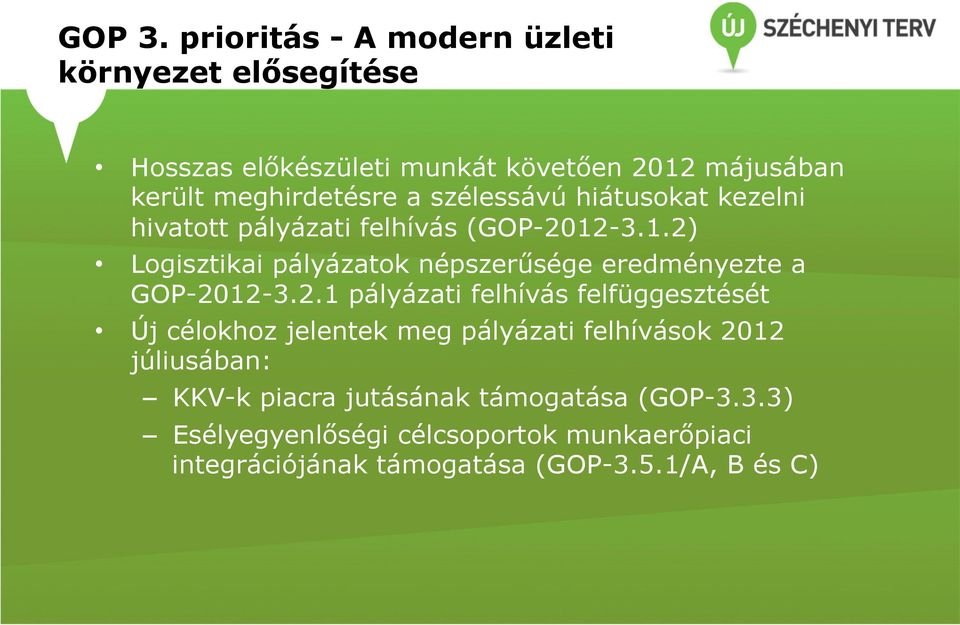 GOP 3. prioritás - A modern üzleti környezet elősegítése

ÚJ SZÉCHENYI TERV

• Hosszas előkészületi munkát követően 2012 májusában került meghirdetésre a szélessávú hiátusokat kezelni hivatott pályázati felhívás (GOP-2012-3.1.2)
• Logisztikai pályázatok népszerűsége eredményezte a GOP-2012-3.2.1 pályázati felhívás felfüggesztését
• Új célokhoz jelentek meg pályázati felhívások 2012 júliusában:
– KKV-k piacra jutásának támogatása (GOP-3.3.3)
– Esélyegyenlőségi célcsoportok munkaerőpiaci integrációjának támogatása (GOP-3.5.1/A, B és C)